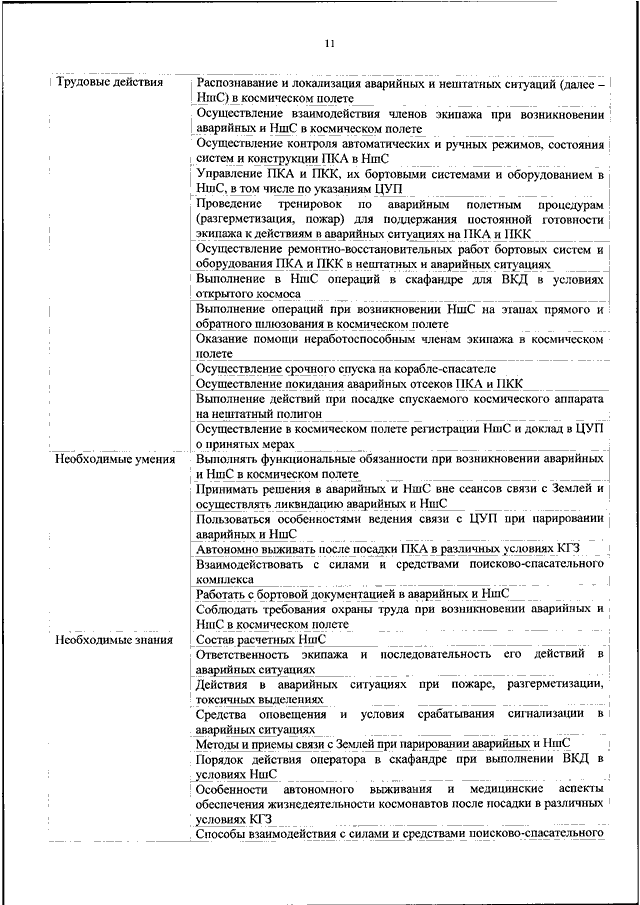 11

| | |
|---|---|
| Трудовые действия | Распознавание и локализация аварийных и нештатных ситуаций (далее – НшС) в космическом полете |
| | Осуществление взаимодействия членов экипажа при возникновении аварийных и НшС в космическом полете |
| | Осуществление контроля автоматических и ручных режимов, состояния систем и конструкции ПКА в НшС |
| | Управление ПКА и ПКК, их бортовыми системами и оборудованием в НшС, в том числе по указаниям ЦУП |
| | Проведение тренировок по аварийным полетным процедурам (разгерметизация, пожар) для поддержания постоянной готовности экипажа к действиям в аварийных ситуациях на ПКА и ПКК |
| | Осуществление ремонтно-восстановительных работ бортовых систем и оборудования ПКА и ПКК в нештатных и аварийных ситуациях |
| | Выполнение в НшС операций в скафандре для ВКД в условиях открытого космоса |
| | Выполнение операций при возникновении НшС на этапах прямого и обратного шлюзования в космическом полете |
| | Оказание помощи неработоспособным членам экипажа в космическом полете |
| | Осуществление срочного спуска на корабле-спасателе |
| | Осуществление покидания аварийных отсеков ПКА и ПКК |
| | Выполнение действий при посадке спускаемого космического аппарата на нештатный полигон |
| | Осуществление в космическом полете регистрации НшС и доклад в ЦУП о принятых мерах |
| Необходимые умения | Выполнять функциональные обязанности при возникновении аварийных и НшС в космическом полете |
| | Принимать решения в аварийных и НшС вне сеансов связи с Землей и осуществлять ликвидацию аварийных и НшС |
| | Пользоваться особенностями ведения связи с ЦУП при парировании аварийных и НшС |
| | Автономно выживать после посадки ПКА в различных условиях КГЗ |
| | Взаимодействовать с силами и средствами поисково-спасательного комплекса |
| | Работать с бортовой документацией в аварийных и НшС |
| | Соблюдать требования охраны труда при возникновении аварийных и НшС в космическом полете |
| Необходимые знания | Состав расчетных НшС |
| | Ответственность экипажа и последовательность его действий в аварийных ситуациях |
| | Действия в аварийных ситуациях при пожаре, разгерметизации, токсичных выделениях |
| | Средства оповещения и условия срабатывания сигнализации в аварийных ситуациях |
| | Методы и приемы связи с Землей при парировании аварийных и НшС |
| | Порядок действия оператора в скафандре при выполнении ВКД в условиях НшС |
| | Особенности автономного выживания и медицинские аспекты обеспечения жизнедеятельности космонавтов после посадки в различных условиях КГЗ |
| | Способы взаимодействия с силами и средствами поисково-спасательного |